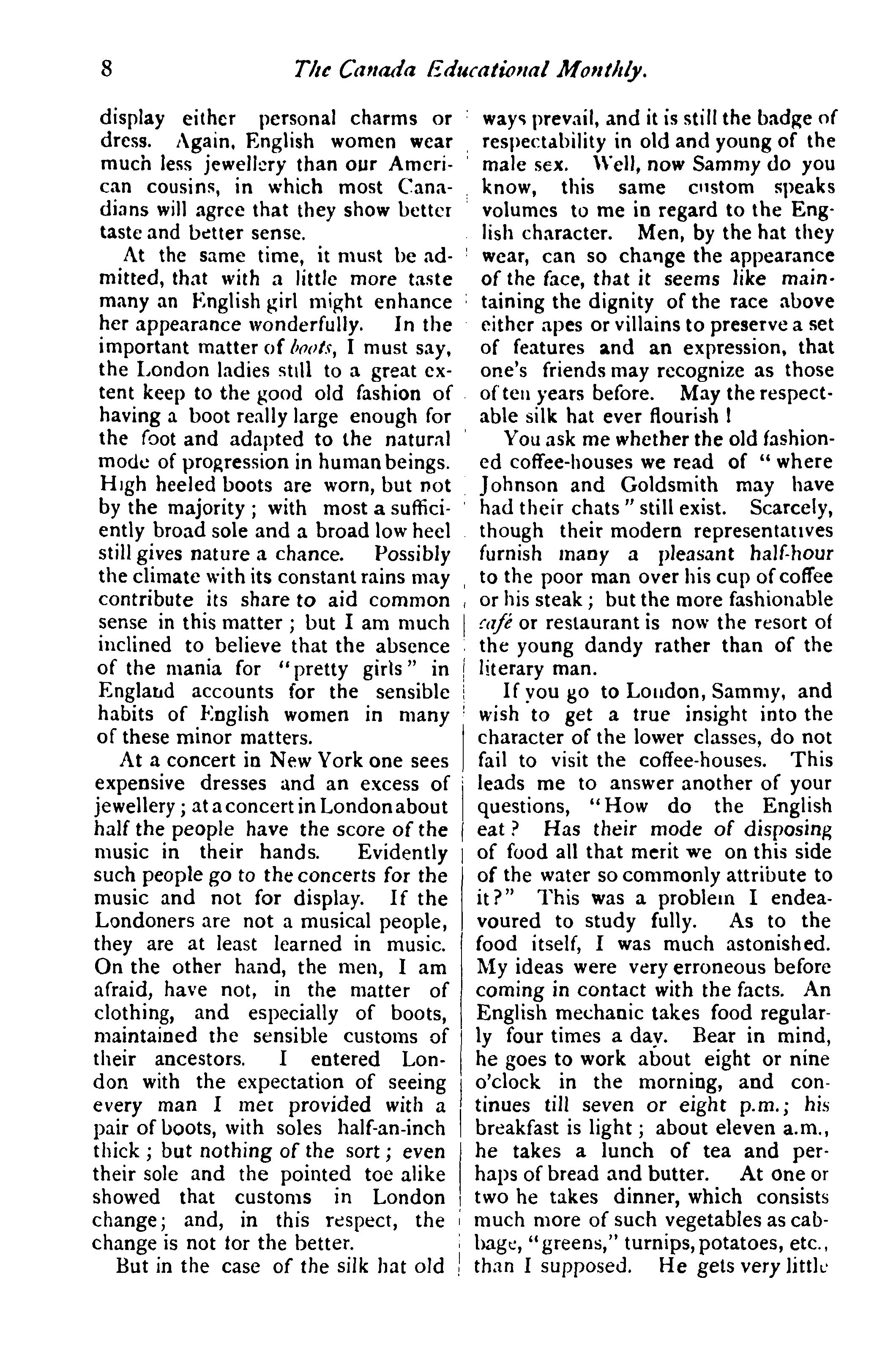 8 The Canada Educational Monthly.

display either personal charms or dress. Again, English women wear much less jewellery than our American cousins, in which most Canadians will agree that they show better taste and better sense.

At the same time, it must be admitted, that with a little more taste many an English girl might enhance her appearance wonderfully. In the important matter of boots, I must say, the London ladies still to a great extent keep to the good old fashion of having a boot really large enough for the foot and adapted to the natural mode of progression in human beings. High heeled boots are worn, but not by the majority; with most a sufficiently broad sole and a broad low heel still gives nature a chance. Possibly the climate with its constant rains may contribute its share to aid common sense in this matter; but I am much inclined to believe that the absence of the mania for "pretty girls" in England accounts for the sensible habits of English women in many of these minor matters.

At a concert in New York one sees expensive dresses and an excess of jewellery; at a concert in London about half the people have the score of the music in their hands. Evidently such people go to the concerts for the music and not for display. If the Londoners are not a musical people, they are at least learned in music. On the other hand, the men, I am afraid, have not, in the matter of clothing, and especially of boots, maintained the sensible customs of their ancestors. I entered London with the expectation of seeing every man I met provided with a pair of boots, with soles half-an-inch thick; but nothing of the sort; even their sole and the pointed toe alike showed that customs in London change; and, in this respect, the change is not for the better.

But in the case of the silk hat old ways prevail, and it is still the badge of respectability in old and young of the male sex. Well, now Sammy do you know, this same custom speaks volumes to me in regard to the English character. Men, by the hat they wear, can so change the appearance of the face, that it seems like maintaining the dignity of the race above either apes or villains to preserve a set of features and an expression, that one's friends may recognize as those of ten years before. May the respectable silk hat ever flourish!

You ask me whether the old fashioned coffee-houses we read of "where Johnson and Goldsmith may have had their chats" still exist. Scarcely, though their modern representatives furnish many a pleasant half-hour to the poor man over his cup of coffee or his steak; but the more fashionable café or restaurant is now the resort of the young dandy rather than of the literary man.

If you go to London, Sammy, and wish to get a true insight into the character of the lower classes, do not fail to visit the coffee-houses. This leads me to answer another of your questions, "How do the English eat? Has their mode of disposing of food all that merit we on this side of the water so commonly attribute to it?" This was a problem I endeavoured to study fully. As to the food itself, I was much astonished. My ideas were very erroneous before coming in contact with the facts. An English mechanic takes food regularly four times a day. Bear in mind, he goes to work about eight or nine o'clock in the morning, and continues till seven or eight p.m.; his breakfast is light; about eleven a.m., he takes a lunch of tea and perhaps of bread and butter. At one or two he takes dinner, which consists much more of such vegetables as cabbage, "greens," turnips, potatoes, etc., than I supposed. He gets very little